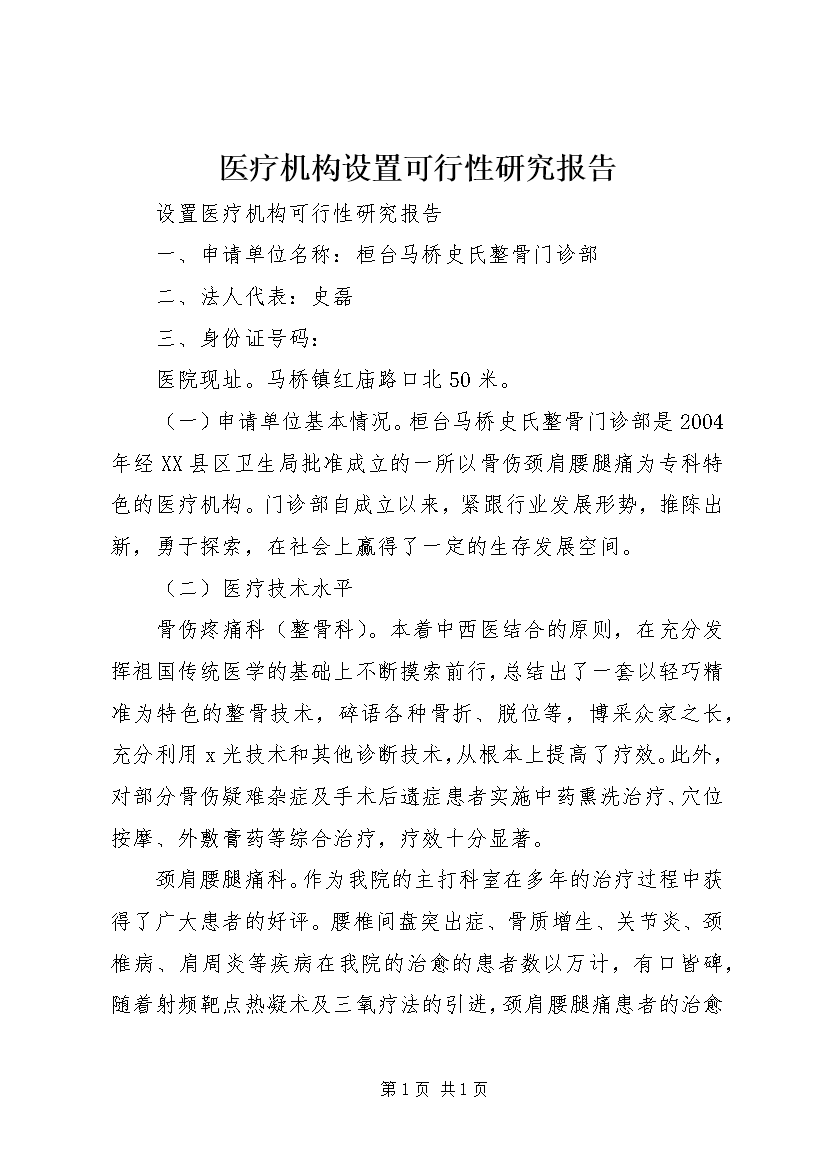 医疗机构设置可行性研究报告

设置医疗机构可行性研究报告

一、申请单位名称：桓台马桥史氏整骨门诊部

二、法人代表：史磊

三、身份证号码：

医院现址。马桥镇红庙路口北50米。

（一）申请单位基本情况。桓台马桥史氏整骨门诊部是2004年经XX县区卫生局批准成立的一所以骨伤颈肩腰腿痛为专科特色的医疗机构。门诊部自成立以来，紧跟行业发展形势，推陈出新，勇于探索，在社会上赢得了一定的生存发展空间。

（二）医疗技术水平

骨伤疼痛科（整骨科）。本着中西医结合的原则，在充分发挥祖国传统医学的基础上不断摸索前行，总结出了一套以轻巧精准为特色的整骨技术，碎语各种骨折、脱位等，博采众家之长，充分利用x光技术和其他诊断技术，从根本上提高了疗效。此外，对部分骨伤疑难杂症及手术后遗症患者实施中药熏洗治疗、穴位按摩、外敷膏药等综合治疗，疗效十分显著。

颈肩腰腿痛科。作为我院的主打科室在多年的治疗过程中获得了广大患者的好评。腰椎间盘突出症、骨质增生、关节炎、颈椎病、肩周炎等疾病在我院的治愈的患者数以万计，有口皆碑，随着射频靶点热凝术及三氧疗法的引进，颈肩腰腿痛患者的治愈

第1页 共1页